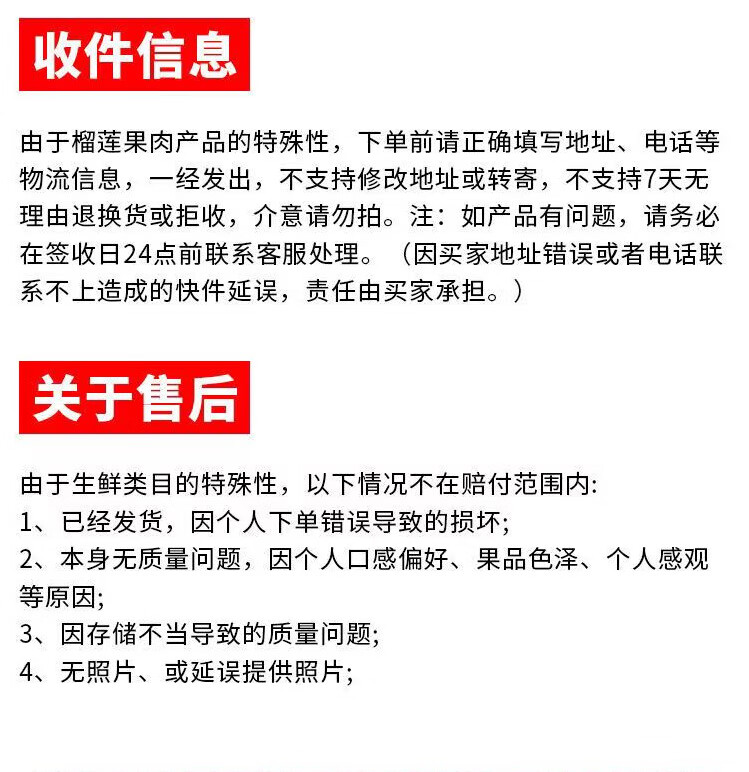 收件信息

由于榴莲果肉产品的特殊性，下单前请正确填写地址、电话等物流信息，一经发出，不支持修改地址或转寄，不支持7天无理由退换货或拒收，介意请勿拍。注：如产品有问题，请务必在签收日24点前联系客服处理。（因买家地址错误或者电话联系不上造成的快件延误，责任由买家承担。）

关于售后

由于生鲜类目的特殊性，以下情况不在赔付范围内:
1、已经发货，因个人下单错误导致的损坏;
2、本身无质量问题，因个人口感偏好、果品色泽、个人感观等原因;
3、因存储不当导致的质量问题;
4、无照片、或延误提供照片;